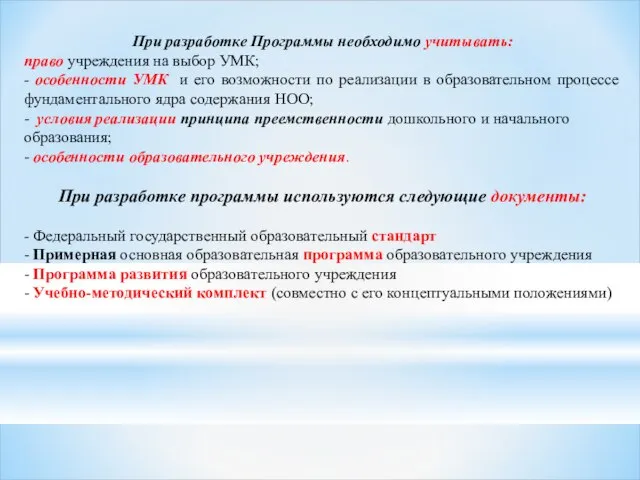 При разработке Программы необходимо учитывать:
право учреждения на выбор УМК;
- особенности УМК и его возможности по реализации в образовательном процессе фундаментального ядра содержания НОО;
- условия реализации принципа преемственности дошкольного и начального образования;
- особенности образовательного учреждения.

При разработке программы используются следующие документы:

- Федеральный государственный образовательный стандарт
- Примерная основная образовательная программа образовательного учреждения
- Программа развития образовательного учреждения
- Учебно-методический комплект (совместно с его концептуальными положениями)